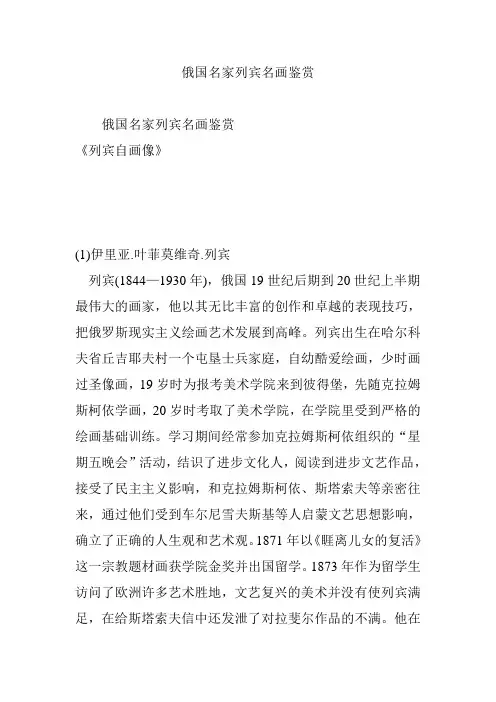 俄国名家列宾名画鉴赏

俄国名家列宾名画鉴赏
《列宾自画像》

(1)伊里亚.叶菲莫维奇.列宾

列宾(1844—1930 年)，俄国 19 世纪后期到 20 世纪上半期最伟大的画家，他以其无比丰富的创作和卓越的表现技巧，把俄罗斯现实主义绘画艺术发展到高峰。列宾出生在哈尔科夫省丘吉耶夫村一个屯垦士兵家庭，自幼酷爱绘画，少时画过圣像画，19 岁时为报考美术学院来到彼得堡，先随克拉姆斯柯依学画，20 岁时考取了美术学院，在学院里受到严格的绘画基础训练。学习期间经常参加克拉姆斯柯依组织的“星期五晚会”活动，结识了进步文化人，阅读到进步文艺作品，接受了民主主义影响，和克拉姆斯柯依、斯塔索夫等亲密往来，通过他们受到车尔尼雪夫斯基等人启蒙文艺思想影响，确立了正确的人生观和艺术观。1871 年以《睚离儿女的复活》这一宗教题材画获学院金奖并出国留学。1873 年作为留学生访问了欧洲许多艺术胜地，文艺复兴的美术并没有使列宾满足，在给斯塔索夫信中还发泄了对拉斐尔作品的不满。他在